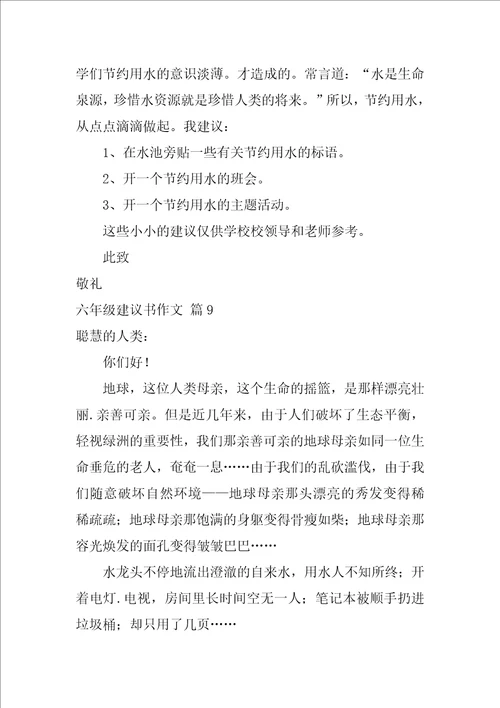 学们节约用水的意识淡薄。才造成的。常言道：“水是生命泉源，珍惜水资源就是珍惜人类的将来。”所以，节约用水，从点点滴滴做起。我建议：

1、在水池旁贴一些有关节约用水的标语。

2、开一个节约用水的班会。

3、开一个节约用水的主题活动。

这些小小的建议仅供学校校领导和老师参考。

此致

敬礼

六年级建议书作文 篇9

聪慧的人类：

你们好！

地球，这位人类母亲，这个生命的摇篮，是那样漂亮壮丽.亲善可亲。但是近几年来，由于人们破坏了生态平衡，轻视绿洲的重要性，我们那亲善可亲的地球母亲如同一位生命垂危的老人，奄奄一息……由于我们的乱砍滥伐，由于我们随意破坏自然环境——地球母亲那头漂亮的秀发变得稀稀疏疏；地球母亲那饱满的身躯变得骨瘦如柴；地球母亲那容光焕发的面孔变得皱皱巴巴……

水龙头不停地流出澄澈的自来水，用水人不知所终；开着电灯.电视，房间里长时间空无一人；笔记本被顺手扔进垃圾桶；却只用了几页……